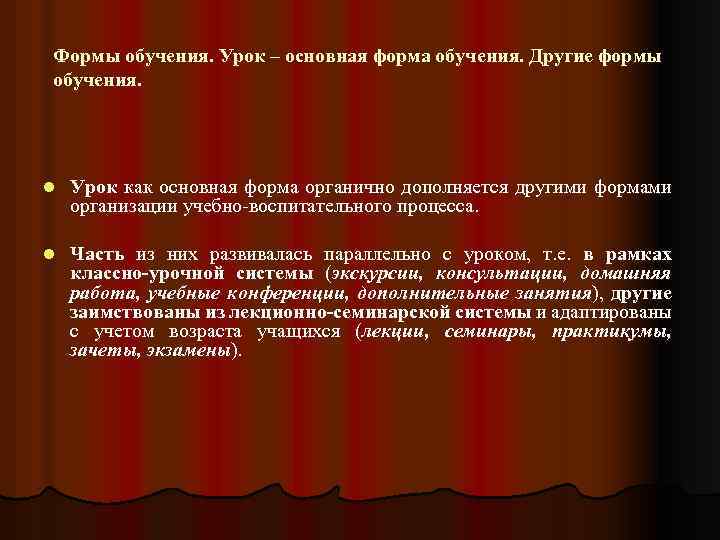 Формы обучения. Урок – основная форма обучения. Другие формы обучения.

Урок как основная форма органично дополняется другими формами организации учебно-воспитательного процесса.

Часть из них развивалась параллельно с уроком, т.е. в рамках классно-урочной системы (экскурсии, консультации, домашняя работа, учебные конференции, дополнительные занятия), другие заимствованы из лекционно-семинарской системы и адаптированы с учетом возраста учащихся (лекции, семинары, практикумы, зачеты, экзамены).